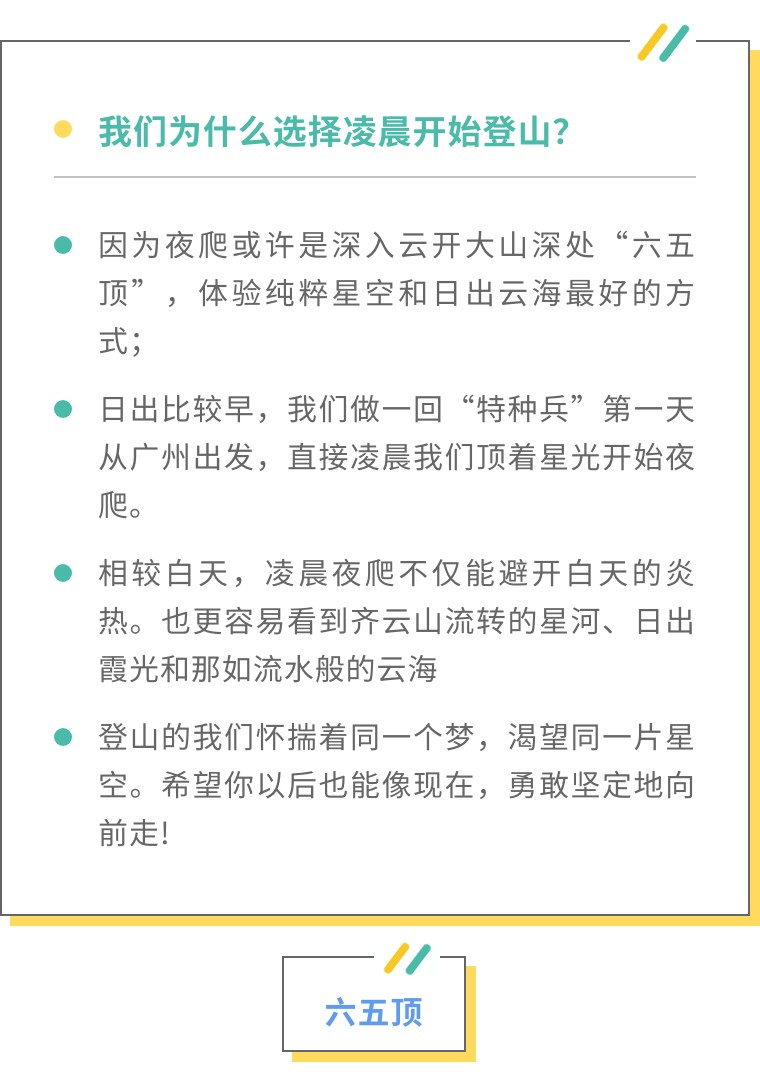 我们为什么选择凌晨开始登山?

因为夜爬或许是深入云开大山深处“六五顶”，体验纯粹星空和日出云海最好的方式;

日出比较早，我们做一回“特种兵”第一天从广州出发，直接凌晨我们顶着星光开始夜爬。

相较白天，凌晨夜爬不仅能避开白天的炎热。也更容易看到齐云山流转的星河、日出霞光和那如流水般的云海

登山的我们怀揣着同一个梦，渴望同一片星空。希望你以后也能像现在，勇敢坚定地向前走!

六五顶